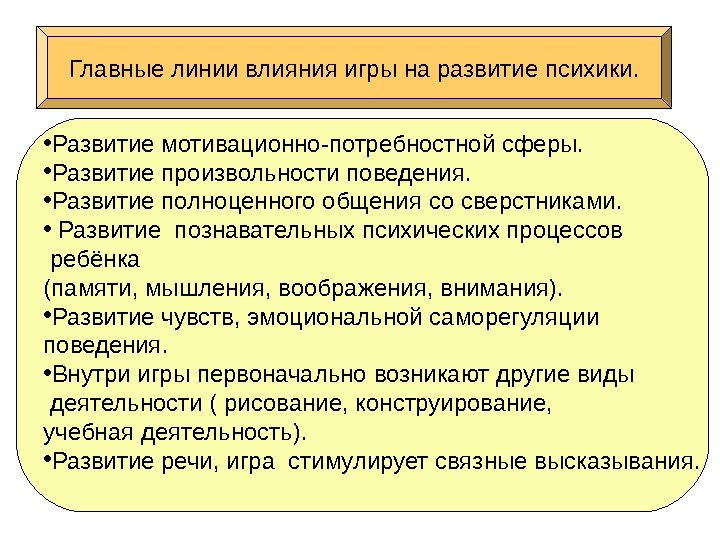 Главные линии влияния игры на развитие психики.

•Развитие мотивационно-потребностной сферы.
•Развитие произвольности поведения.
•Развитие полноценного общения со сверстниками.
• Развитие познавательных психических процессов ребёнка (памяти, мышления, воображения, внимания).
•Развитие чувств, эмоциональной саморегуляции поведения.
•Внутри игры первоначально возникают другие виды деятельности ( рисование, конструирование, учебная деятельность).
•Развитие речи, игра стимулирует связные высказывания.